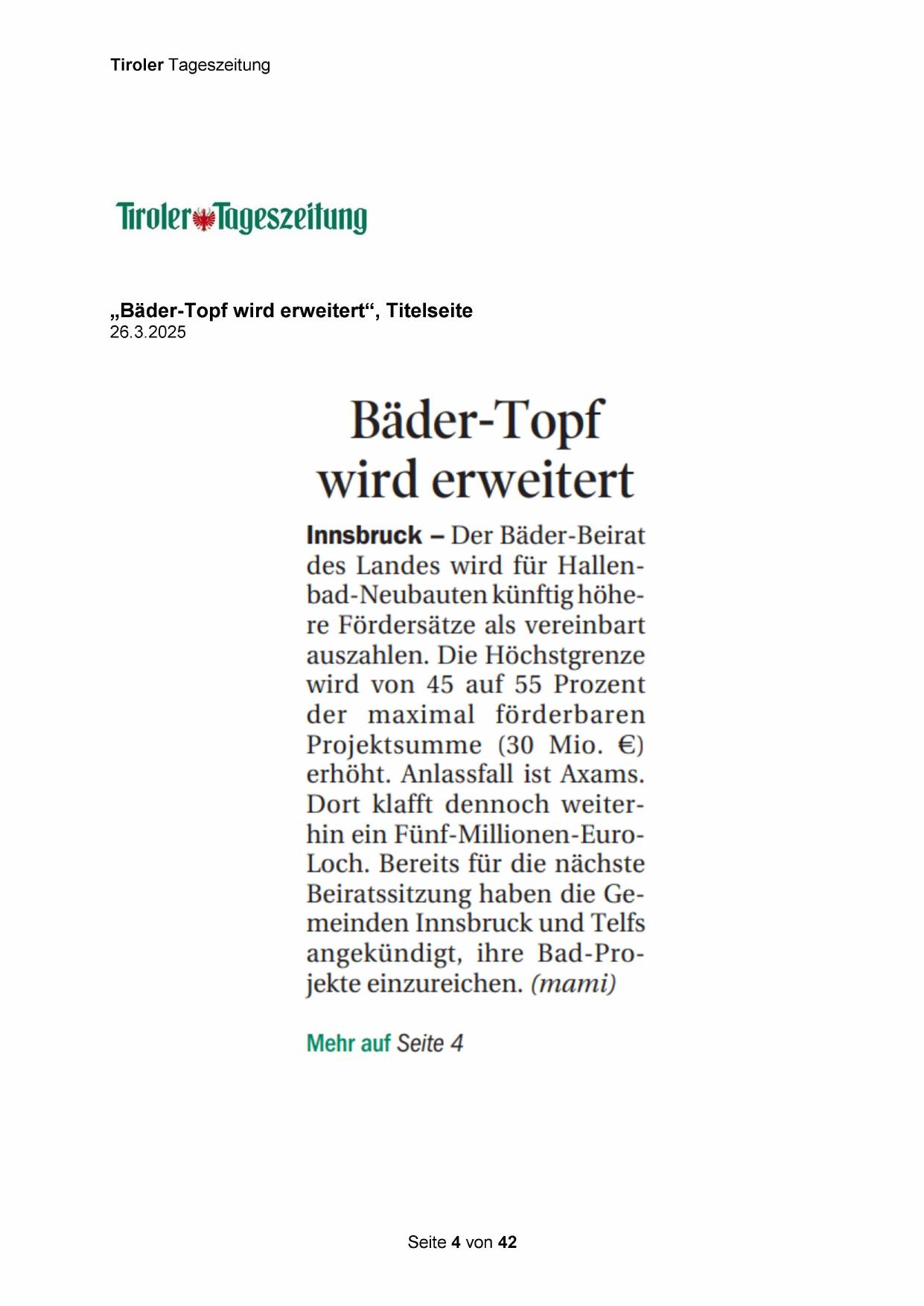 Tiroler Tageszeitung

Tiroler Tageszeitung

„Bäder-Topf wird erweitert“, Titelseite
26.3.2025

Bäder-Topf wird erweitert

Innsbruck – Der Bäder-Beirat des Landes wird für Hallenbad-Neubauten künftig höhere Fördersätze als vereinbart auszahlen. Die Höchstgrenze wird von 45 auf 55 Prozent der maximal förderbaren Projektsumme (30 Mio. €) erhöht. Anlassfall ist Axams. Dort klafft dennoch weiterhin ein Fünf-Millionen-Euro-Loch. Bereits für die nächste Beiratssitzung haben die Gemeinden Innsbruck und Telfs angekündigt, ihre Bad-Projekte einzureichen. (mami)

Mehr auf Seite 4

Seite 4 von 42